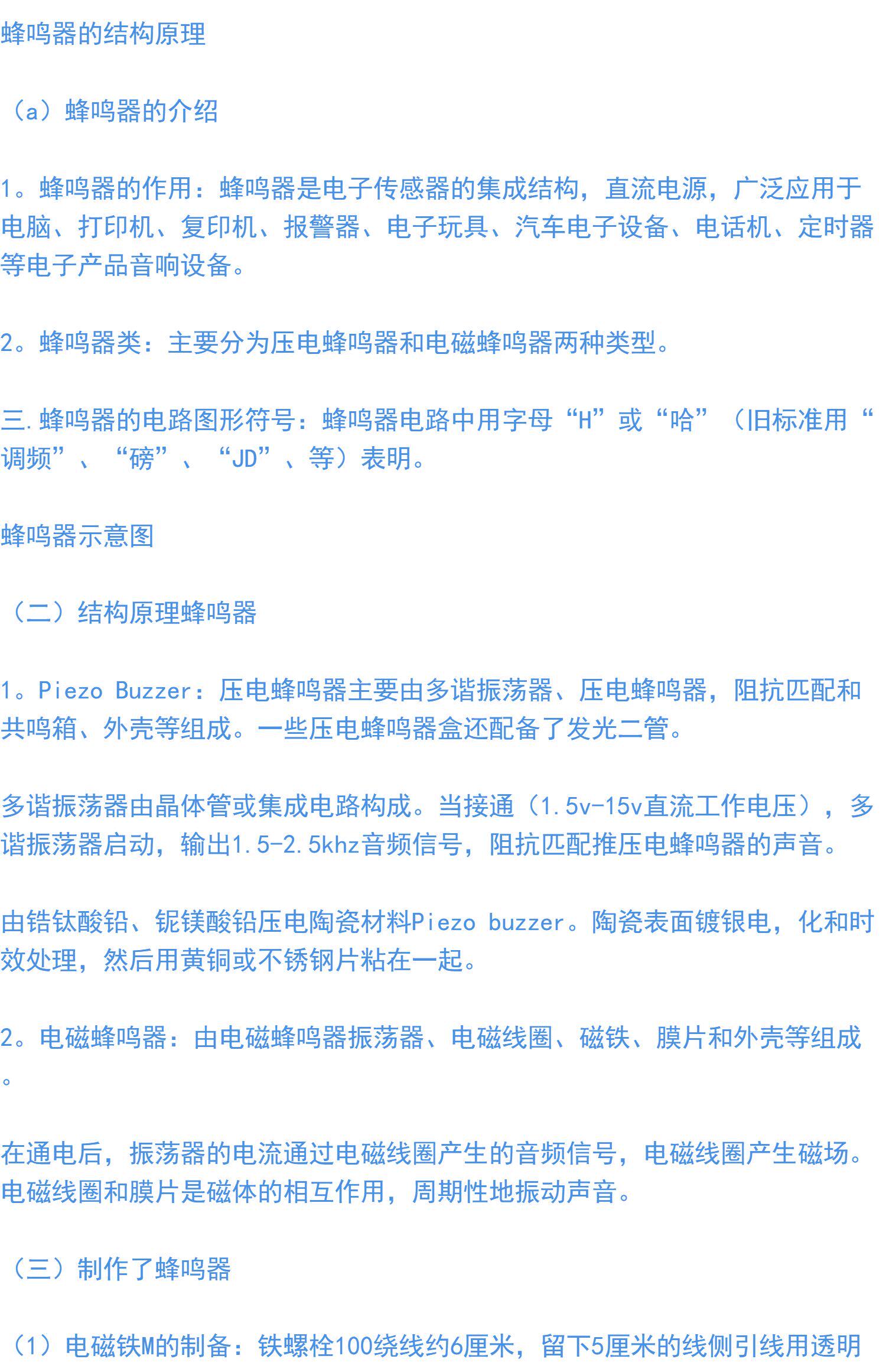 蜂鸣器的结构原理

（a）蜂鸣器的介绍

1。蜂鸣器的作用：蜂鸣器是电子传感器的集成结构，直流电源，广泛应用于电脑、打印机、复印机、报警器、电子玩具、汽车电子设备、电话机、定时器等电子产品音响设备。

2。蜂鸣器类：主要分为压电蜂鸣器和电磁蜂鸣器两种类型。

三.蜂鸣器的电路图形符号：蜂鸣器电路中用字母“H”或“哈”（旧标准用“调频”、“磅”、“JD”、等）表明。

蜂鸣器示意图

（二）结构原理蜂鸣器

1。Piezo Buzzer：压电蜂鸣器主要由多谐振荡器、压电蜂鸣器，阻抗匹配和共鸣箱、外壳等组成。一些压电蜂鸣器盒还配备了发光二管。

多谐振荡器由晶体管或集成电路构成。当接通（1.5v-15v直流工作电压），多谐振荡器启动，输出1.5-2.5khz音频信号，阻抗匹配推压电蜂鸣器的声音。

由锆钛酸铅、铌镁酸铅压电陶瓷材料Piezo buzzer。陶瓷表面镀银电，化和时效处理，然后用黄铜或不锈钢片粘在一起。

2。电磁蜂鸣器：由电磁蜂鸣器振荡器、电磁线圈、磁铁、膜片和外壳等组成。

在通电后，振荡器的电流通过电磁线圈产生的音频信号，电磁线圈产生磁场。电磁线圈和膜片是磁体的相互作用，周期性地振动声音。

（三）制作了蜂鸣器

（1）电磁铁M的制备：铁螺栓100绕线约6厘米，留下5厘米的线侧引线用透明